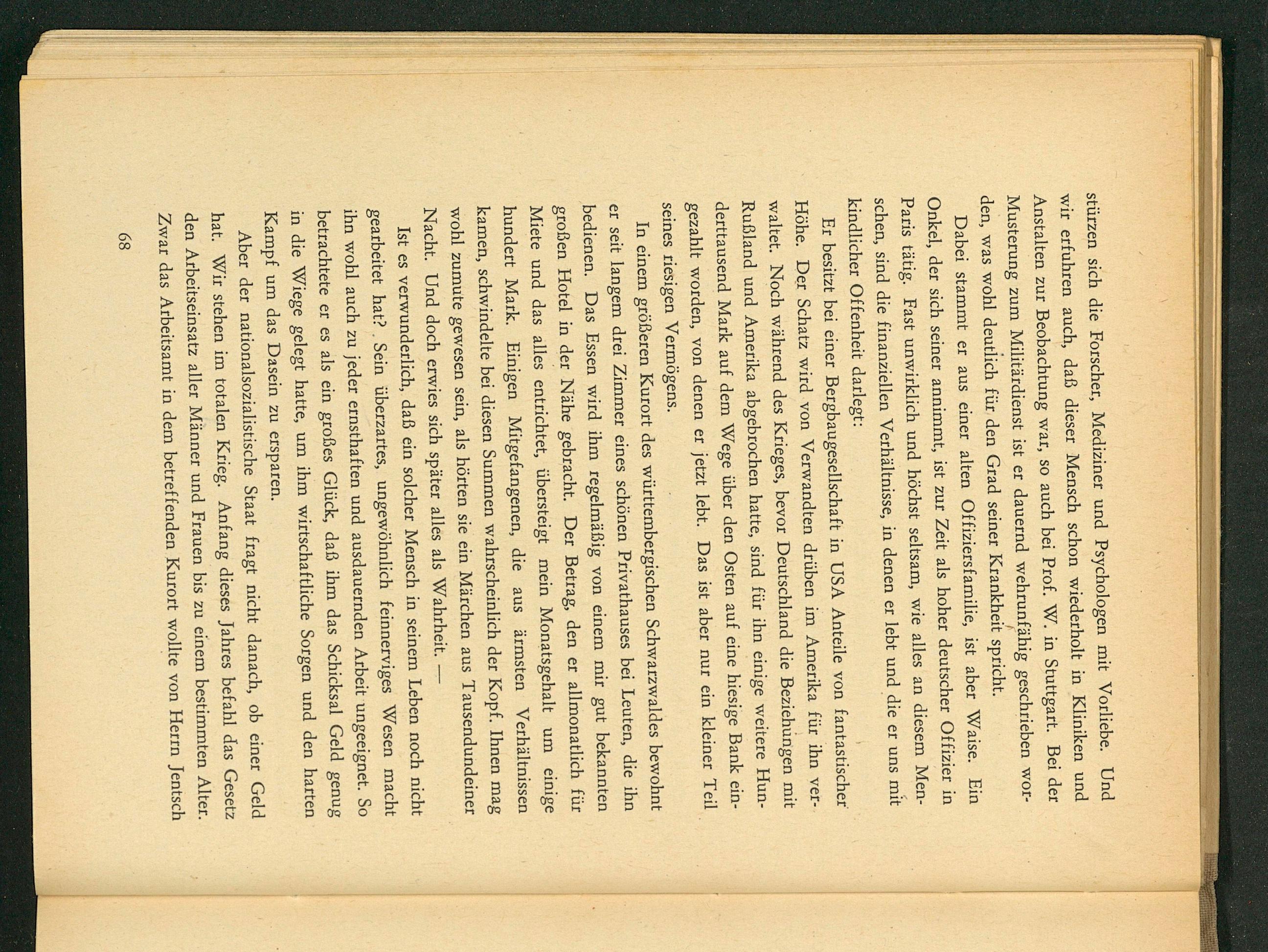 stürzen sich die Forscher, Mediziner und Psychologen mit Vorliebe. Und wir erfuhren auch, daß dieser Mensch schon wiederholt in Kliniken und Anstalten zur Beobachtung war, so auch bei Prof. W. in Stuttgart. Bei der Musterung zum Militärdienst ist er dauernd wehrunfähig geschrieben worden, was wohl deutlich für den Grad seiner Krankheit spricht.

Dabei stammt er aus einer alten Offiziersfamilie, ist aber Waise. Ein Onkel, der sich seiner annimmt, ist zur Zeit als hoher deutscher Offizier in Paris tätig. Fast unwirklich und höchst seltsam, wie alles an diesem Menschen, sind die finanziellen Verhältnisse, in denen er lebt und die er uns mit kindlicher Offenheit darlegt:

Er besitzt bei einer Bergbaugesellschaft in USA Anteile von fantastischer Höhe. Der Schatz wird von Verwandten drüben im Amerika für ihn verwaltet. Noch während des Krieges, bevor Deutschland die Beziehungen mit Rußland und Amerika abgebrochen hatte, sind für ihn einige weitere Hunderttausend Mark auf dem Wege über den Osten auf eine hiesige Bank eingezahlt worden, von denen er jetzt lebt. Das ist aber nur ein kleiner Teil seines riesigen Vermögens.

In einem größeren Kurort des württembergischen Schwarzwaldes bewohnt er seit langem drei Zimmer eines schönen Privathauses bei Leuten, die ihn bedienen. Das Essen wird ihm regelmäßig von einem mir gut bekannten großen Hotel in der Nähe gebracht. Der Betrag, den er allmonatlich für Miete und das alles entrichtet, übersteigt mein Monatsgehalt um einige hundert Mark. Einigen Mitgefangenen, die aus ärmsten Verhältnissen kamen, schwindelte bei diesen Summen wahrscheinlich der Kopf. Ihnen mag wohl zumute gewesen sein, als hörten sie ein Märchen aus Tausendundeiner Nacht. Und doch erwies sich später alles als Wahrheit. —

Ist es verwunderlich, daß ein solcher Mensch in seinem Leben noch nicht gearbeitet hat? Sein überzartes, ungewöhnlich feinnerviges Wesen macht ihn wohl auch zu jeder ernsthaften und ausdauernden Arbeit ungeeignet. So betrachtete er es als ein großes Glück, daß ihm das Schicksal Geld genug in die Wiege gelegt hatte, um ihm wirtschaftliche Sorgen und den harten Kampf um das Dasein zu ersparen.

Aber der nationalsozialistische Staat fragt nicht danach, ob einer Geld hat. Wir stehen im totalen Krieg. Anfang dieses Jahres befahl das Gesetz den Arbeitseinsatz aller Männer und Frauen bis zu einem bestimmten Alter. Zwar das Arbeitsamt in dem betreffenden Kurort wollte von Herrn Jentsch

68